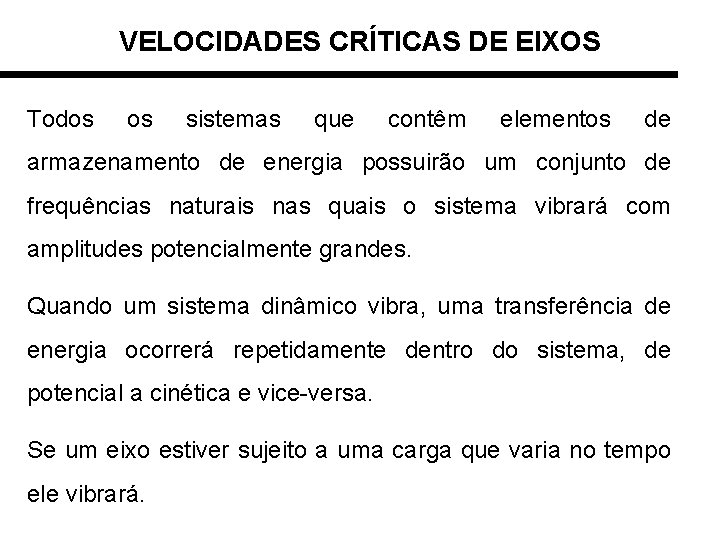 VELOCIDADES CRÍTICAS DE EIXOS

Todos os sistemas que contêm elementos de armazenamento de energia possuirão um conjunto de frequências naturais nas quais o sistema vibrará com amplitudes potencialmente grandes.

Quando um sistema dinâmico vibra, uma transferência de energia ocorrerá repetidamente dentro do sistema, de potencial a cinética e vice-versa.

Se um eixo estiver sujeito a uma carga que varia no tempo ele vibrará.